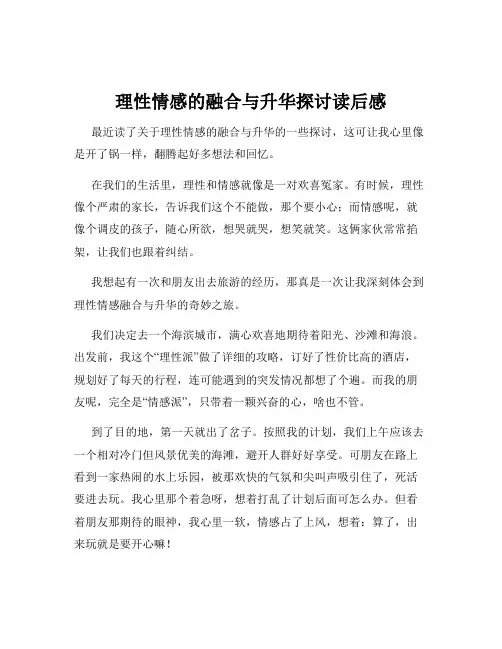 理性情感的融合与升华探讨读后感

最近读了关于理性情感的融合与升华的一些探讨，这可让我心里像是开了锅一样，翻腾起好多想法和回忆。

在我们的生活里，理性和情感就像是一对欢喜冤家。有时候，理性像个严肃的家长，告诉我们这个不能做，那个要小心；而情感呢，就像个调皮的孩子，随心所欲，想哭就哭，想笑就笑。这俩家伙常常掐架，让我们也跟着纠结。

我想起有一次和朋友出去旅游的经历，那真是一次让我深刻体会到理性情感融合与升华的奇妙之旅。

我们决定去一个海滨城市，满心欢喜地期待着阳光、沙滩和海浪。出发前，我这个“理性派”做了详细的攻略，订好了性价比高的酒店，规划好了每天的行程，连可能遇到的突发情况都想了个遍。而我的朋友呢，完全是“情感派”，只带着一颗兴奋的心，啥也不管。

到了目的地，第一天就出了岔子。按照我的计划，我们上午应该去一个相对冷门但风景优美的海滩，避开人群好好享受。可朋友在路上看到一家热闹的水上乐园，被那欢快的气氛和尖叫声吸引住了，死活要进去玩。我心里那个着急呀，想着打乱了计划后面可怎么办。但看着朋友那期待的眼神，我心里一软，情感占了上风，想着：算了，出来玩就是要开心嘛！